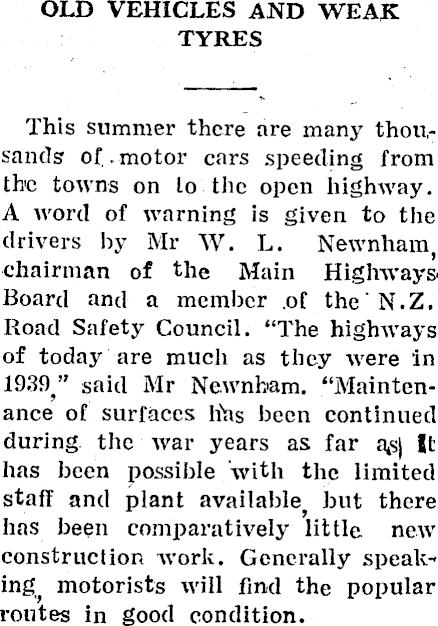 OLD VEHICLES AND WEAK TYRES

This summer there are many thousands of motor cars speeding from the towns on to the open highway. A word of warning is given to the drivers by Mr W. L. Newnham, chairman of the Main Highways Board and a member of the N.Z. Road Safety Council. "The highways of today are much as they were in 1939," said Mr Newnham. "Maintenance of surfaces has been continued during the war years as far as it has been possible with the limited staff and plant available, but there has been comparatively little new construction work. Generally speaking, motorists will find the popular routes in good condition.